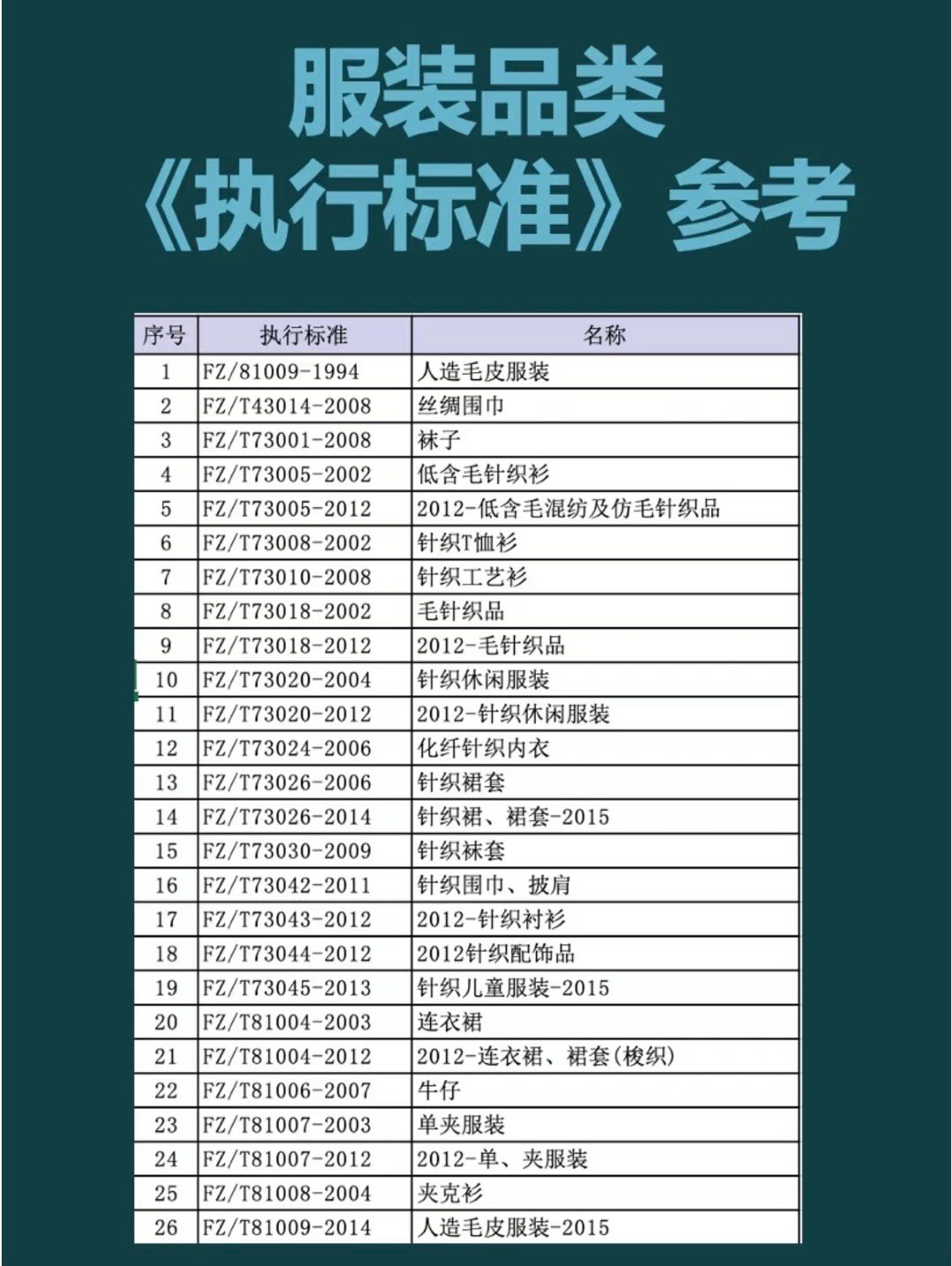 服装品类
《执行标准》参考

| 序号 | 执行标准 | 名称 |
|---|---|---|
| 1 | FZ/81009-1994 | 人造毛皮服装 |
| 2 | FZ/T43014-2008 | 丝绸围巾 |
| 3 | FZ/T73001-2008 | 袜子 |
| 4 | FZ/T73005-2002 | 低含毛针织衫 |
| 5 | FZ/T73005-2012 | 2012-低含毛混纺及仿毛针织品 |
| 6 | FZ/T73008-2002 | 针织T恤衫 |
| 7 | FZ/T73010-2008 | 针织工艺衫 |
| 8 | FZ/T73018-2002 | 毛针织品 |
| 9 | FZ/T73018-2012 | 2012-毛针织品 |
| 10 | FZ/T73020-2004 | 针织休闲服装 |
| 11 | FZ/T73020-2012 | 2012-针织休闲服装 |
| 12 | FZ/T73024-2006 | 化纤针织内衣 |
| 13 | FZ/T73026-2006 | 针织裙套 |
| 14 | FZ/T73026-2014 | 针织裙、裙套-2015 |
| 15 | FZ/T73030-2009 | 针织袜套 |
| 16 | FZ/T73042-2011 | 针织围巾、披肩 |
| 17 | FZ/T73043-2012 | 2012-针织衬衫 |
| 18 | FZ/T73044-2012 | 2012针织配饰品 |
| 19 | FZ/T73045-2013 | 针织儿童服装-2015 |
| 20 | FZ/T81004-2003 | 连衣裙 |
| 21 | FZ/T81004-2012 | 2012-连衣裙、裙套(梭织) |
| 22 | FZ/T81006-2007 | 牛仔 |
| 23 | FZ/T81007-2003 | 单夹服装 |
| 24 | FZ/T81007-2012 | 2012-单、夹服装 |
| 25 | FZ/T81008-2004 | 夹克衫 |
| 26 | FZ/T81009-2014 | 人造毛皮服装-2015 |